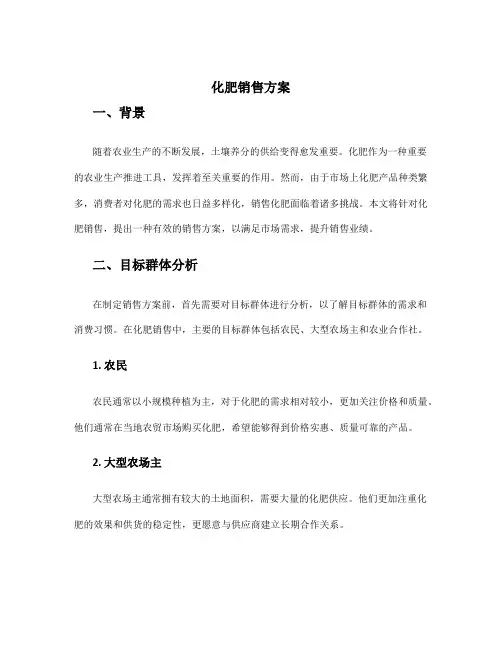 化肥销售方案

一、背景

随着农业生产的不断发展，土壤养分的供给变得愈发重要。化肥作为一种重要的农业生产推进工具，发挥着至关重要的作用。然而，由于市场上化肥产品种类繁多，消费者对化肥的需求也日益多样化，销售化肥面临着诸多挑战。本文将针对化肥销售，提出一种有效的销售方案，以满足市场需求，提升销售业绩。

二、目标群体分析

在制定销售方案前，首先需要对目标群体进行分析，以了解目标群体的需求和消费习惯。在化肥销售中，主要的目标群体包括农民、大型农场主和农业合作社。

1. 农民

农民通常以小规模种植为主，对于化肥的需求相对较小，更加关注价格和质量。他们通常在当地农贸市场购买化肥，希望能够得到价格实惠、质量可靠的产品。

2. 大型农场主

大型农场主通常拥有较大的土地面积，需要大量的化肥供应。他们更加注重化肥的效果和供货的稳定性，更愿意与供应商建立长期合作关系。